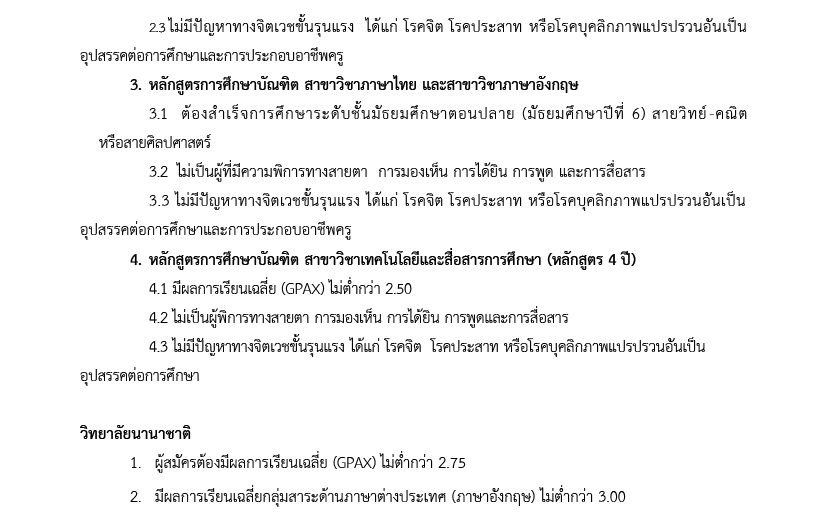 2.3 ไม่มีปัญหาทางจิตเวชขั้นรุนแรง ได้แก่ โรคจิต โรคประสาท หรือโรคบุคลิกภาพแปรปรวนอันเป็นอุปสรรคต่อการศึกษาและการประกอบอาชีพครู

3. หลักสูตรการศึกษาบัณฑิต สาขาวิชาภาษาไทย และสาขาวิชาภาษาอังกฤษ

3.1 ต้องสำเร็จการศึกษาระดับชั้นมัธยมศึกษาตอนปลาย (มัธยมศึกษาปีที่ 6) สายวิทย์-คณิต หรือสายศิลปศาสตร์

3.2 ไม่เป็นผู้ที่มีความพิการทางสายตา การมองเห็น การได้ยิน การพูด และการสื่อสาร

3.3 ไม่มีปัญหาทางจิตเวชขั้นรุนแรง ได้แก่ โรคจิต โรคประสาท หรือโรคบุคลิกภาพแปรปรวนอันเป็นอุปสรรคต่อการศึกษาและการประกอบอาชีพครู

4. หลักสูตรการศึกษาบัณฑิต สาขาวิชาเทคโนโลยีและสื่อสารการศึกษา (หลักสูตร 4 ปี)

4.1 มีผลการเรียนเฉลี่ย (GPAX) ไม่ต่ำกว่า 2.50

4.2 ไม่เป็นผู้พิการทางสายตา การมองเห็น การได้ยิน การพูดและการสื่อสาร

4.3 ไม่มีปัญหาทางจิตเวชขั้นรุนแรง ได้แก่ โรคจิต โรคประสาท หรือโรคบุคลิกภาพแปรปรวนอันเป็นอุปสรรคต่อการศึกษา

วิทยาลัยนานาชาติ

1. ผู้สมัครต้องมีผลการเรียนเฉลี่ย (GPAX) ไม่ต่ำกว่า 2.75

2. มีผลการเรียนเฉลี่ยกลุ่มสาระด้านภาษาต่างประเทศ (ภาษาอังกฤษ) ไม่ต่ำกว่า 3.00